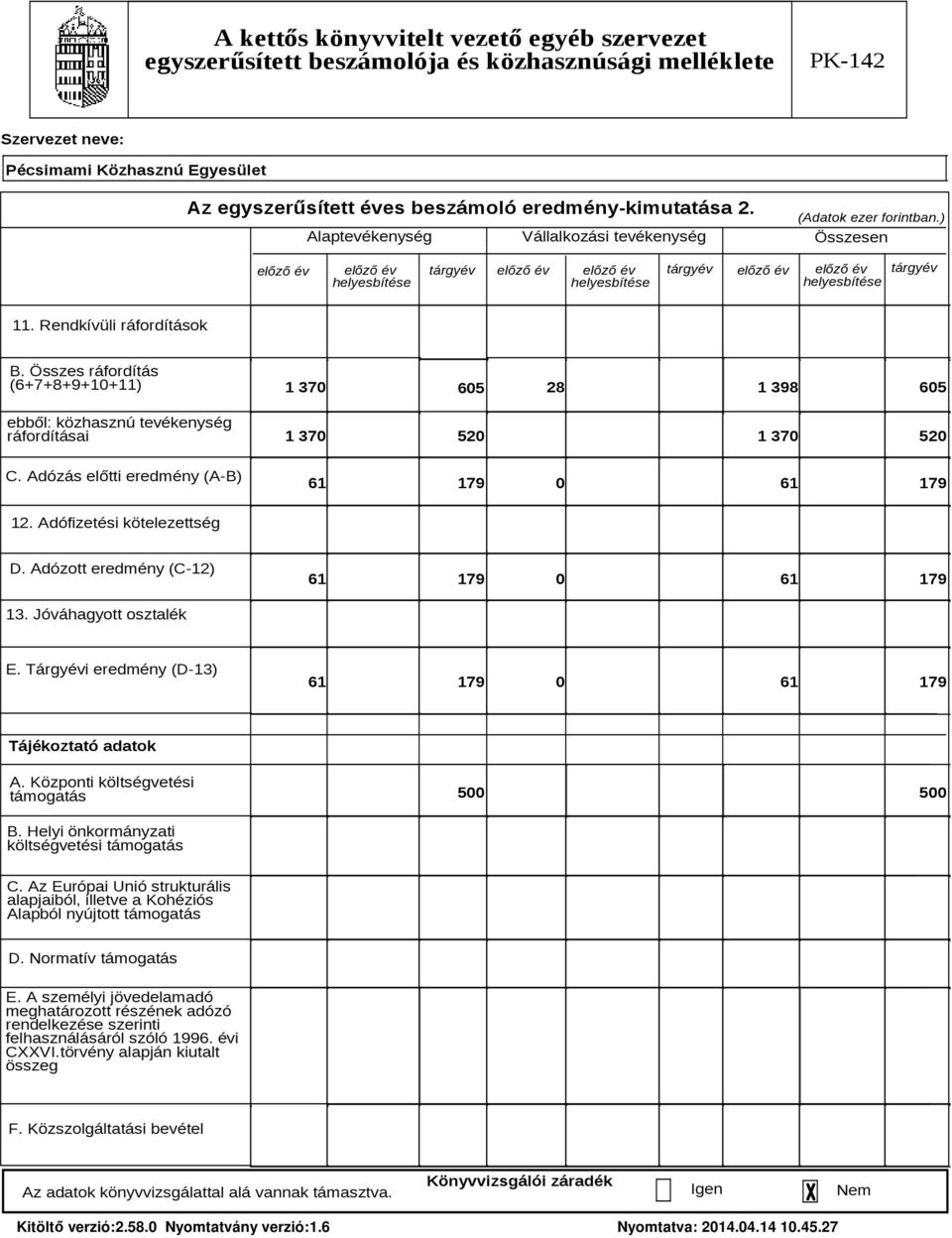 A kettős könyvvitelt vezető egyéb szervezet egyszerűsített beszámolója és közhasznúsági melléklete

PK-142

Szervezet neve:

Pécsimami Közhasznú Egyesület

Az egyszerűsített éves beszámoló eredmény-kimutatása 2.

(Adatok ezer forintban.)

| | Alaptevékenység | | | Vállalkozási tevékenység | | | Összesen | | |
|---|---|---|---|---|---|---|---|---|---|
| | előző év | előző év helyesbítése | tárgyév | előző év | előző év helyesbítése | tárgyév | előző év | előző év helyesbítése | tárgyév |
| 11. Rendkívüli ráfordítások | | | | | | | | | |
| B. Összes ráfordítás (6+7+8+9+10+11) | 1 370 | | 605 | 28 | | | 1 398 | | 605 |
| ebből: közhasznú tevékenység ráfordításai | 1 370 | | 520 | | | | 1 370 | | 520 |
| C. Adózás előtti eredmény (A-B) | 61 | | 179 | 0 | | | 61 | | 179 |
| 12. Adófizetési kötelezettség | | | | | | | | | |
| D. Adózott eredmény (C-12) | 61 | | 179 | 0 | | | 61 | | 179 |
| 13. Jóváhagyott osztalék | | | | | | | | | |
| E. Tárgyévi eredmény (D-13) | 61 | | 179 | 0 | | | 61 | | 179 |
| Tájékoztató adatok | | | | | | | | | |
| A. Központi költségvetési támogatás | | | 500 | | | | | | 500 |
| B. Helyi önkormányzati költségvetési támogatás | | | | | | | | | |
| C. Az Európai Unió strukturális alapjaiból, illetve a Kohéziós Alapból nyújtott támogatás | | | | | | | | | |
| D. Normatív támogatás | | | | | | | | | |
| E. A személyi jövedelamadó meghatározott részének adózó rendelkezése szerinti felhasználásáról szóló 1996. évi CXXVI.törvény alapján kiutalt összeg | | | | | | | | | |
| F. Közszolgáltatási bevétel | | | | | | | | | |

Az adatok könyvvizsgálattal alá vannak támasztva.

Könyvvizsgálói záradék

Igen

X Nem

Kitöltő verzió:2.58.0 Nyomtatvány verzió:1.6

Nyomtatva: 2014.04.14 10.45.27